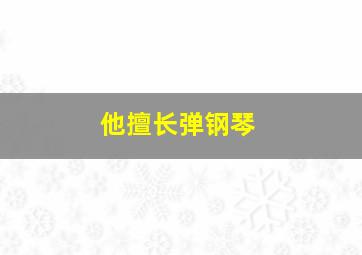 他擅长弹钢琴